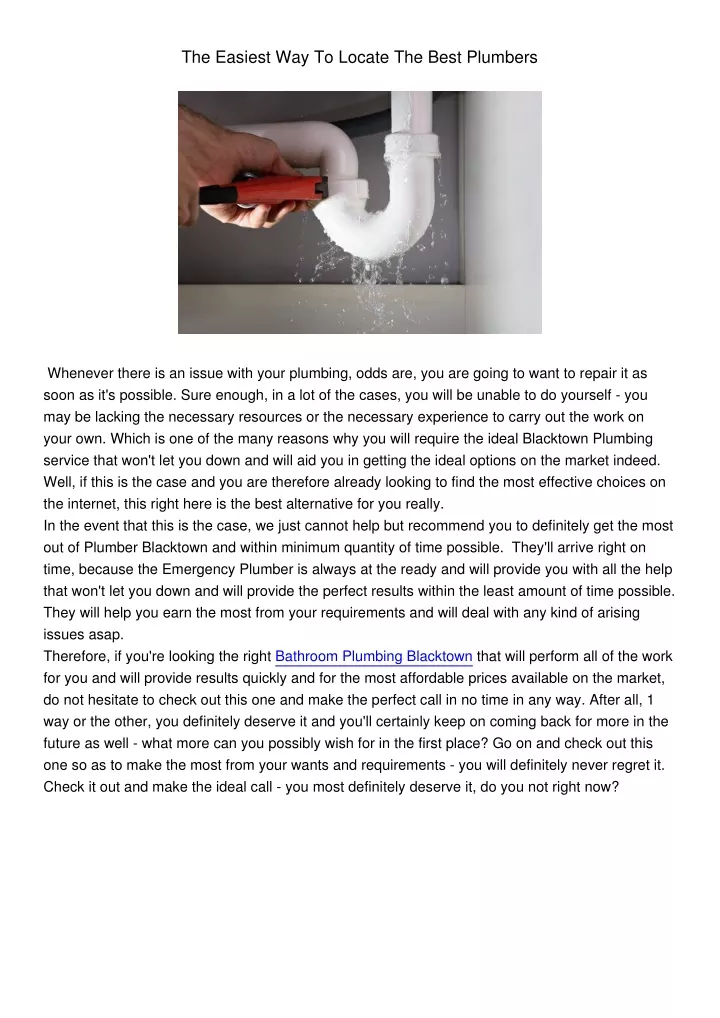 The Easiest Way To Locate The Best Plumbers

Whenever there is an issue with your plumbing, odds are, you are going to want to repair it as soon as it's possible. Sure enough, in a lot of the cases, you will be unable to do yourself - you may be lacking the necessary resources or the necessary experience to carry out the work on your own. Which is one of the many reasons why you will require the ideal Blacktown Plumbing service that won't let you down and will aid you in getting the ideal options on the market indeed. Well, if this is the case and you are therefore already looking to find the most effective choices on the internet, this right here is the best alternative for you really.
In the event that this is the case, we just cannot help but recommend you to definitely get the most out of Plumber Blacktown and within minimum quantity of time possible. They'll arrive right on time, because the Emergency Plumber is always at the ready and will provide you with all the help that won't let you down and will provide the perfect results within the least amount of time possible. They will help you earn the most from your requirements and will deal with any kind of arising issues asap.
Therefore, if you're looking the right Bathroom Plumbing Blacktown that will perform all of the work for you and will provide results quickly and for the most affordable prices available on the market, do not hesitate to check out this one and make the perfect call in no time in any way. After all, 1 way or the other, you definitely deserve it and you'll certainly keep on coming back for more in the future as well - what more can you possibly wish for in the first place? Go on and check out this one so as to make the most from your wants and requirements - you will definitely never regret it. Check it out and make the ideal call - you most definitely deserve it, do you not right now?